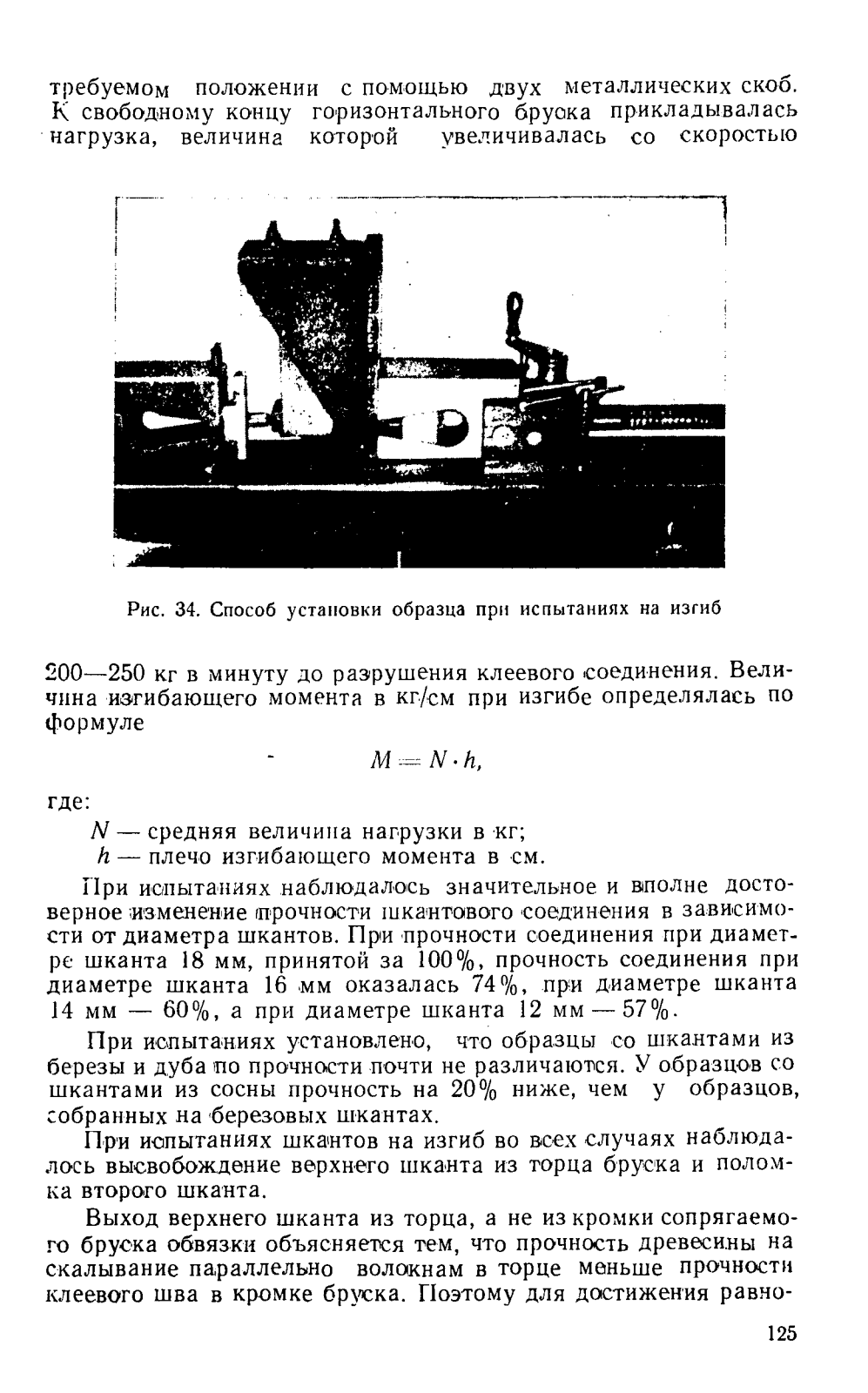 требуемом положении с помощью двух металлических скоб. К свободному концу горизонтального бруска прикладывалась нагрузка, величина которой увеличивалась со скоростью

Рис. 34. Способ установки образца при испытаниях на изгиб

200—250 кг в минуту до разрушения клеевого соединения. Величина изгибающего момента в кг/см при изгибе определялась по формуле

$M = N \cdot h,$

где:

$N$ — средняя величина нагрузки в кг;

$h$ — плечо изгибающего момента в см.

При испытаниях наблюдалось значительное и вполне достоверное изменение прочности шкантового соединения в зависимости от диаметра шкантов. При прочности соединения при диаметре шканта 18 мм, принятой за 100%, прочность соединения при диаметре шканта 16 мм оказалась 74%, при диаметре шканта 14 мм — 60%, а при диаметре шканта 12 мм — 57%.

При испытаниях установлено, что образцы со шкантами из березы и дуба по прочности почти не различаются. У образцов со шкантами из сосны прочность на 20% ниже, чем у образцов, собранных на березовых шкантах.

При испытаниях шкантов на изгиб во всех случаях наблюдалось высвобождение верхнего шканта из торца бруска и поломка второго шканта.

Выход верхнего шканта из торца, а не из кромки сопрягаемого бруска обвязки объясняется тем, что прочность древесины на скалывание параллельно волокнам в торце меньше прочности клеевого шва в кромке бруска. Поэтому для достижения равно-

125